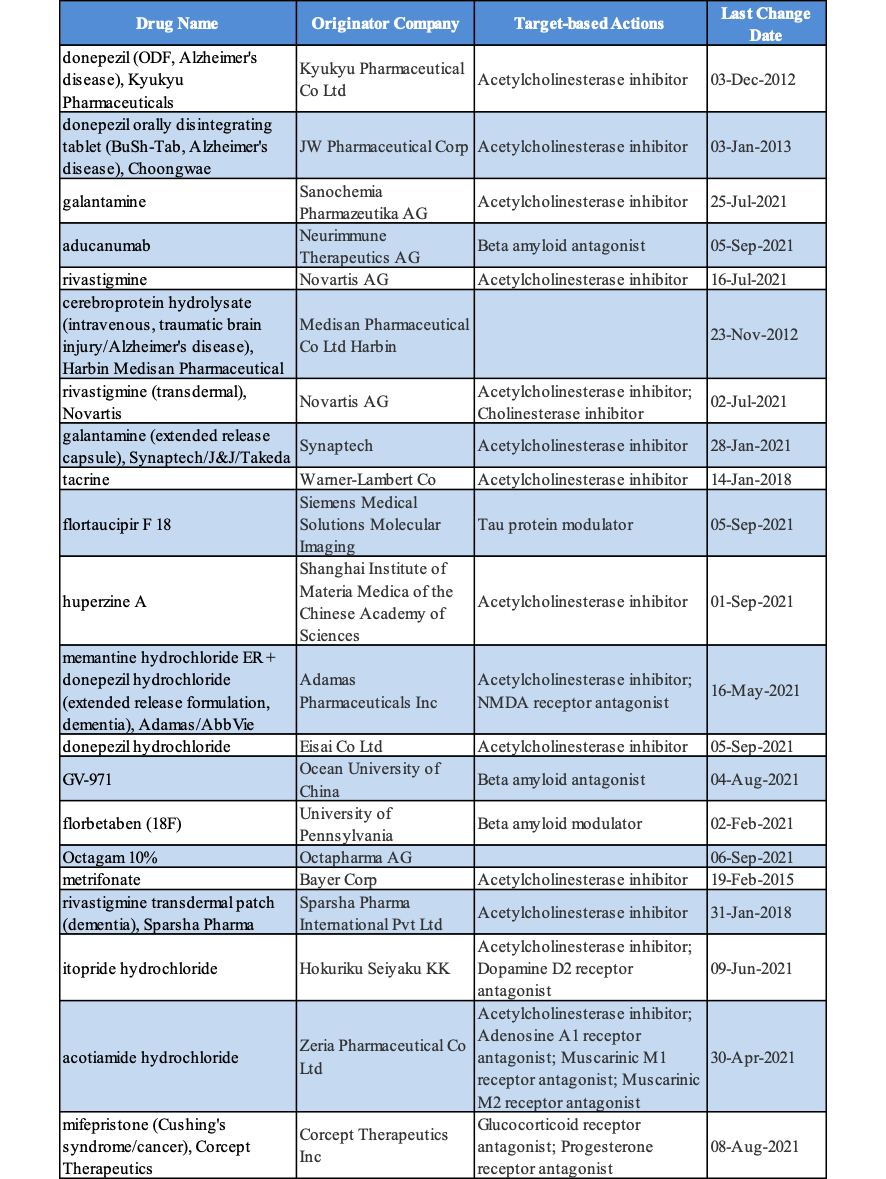 | Drug Name | Originator Company | Target-based Actions | Last Change Date |
|---|---|---|---|
| donepezil (ODF, Alzheimer's disease), Kyukyu Pharmaceuticals | Kyukyu Pharmaceutical Co Ltd | Acetylcholinesterase inhibitor | 03-Dec-2012 |
| donepezil orally disintegrating tablet (BuSh-Tab, Alzheimer's disease), Choongwae | JW Pharmaceutical Corp | Acetylcholinesterase inhibitor | 03-Jan-2013 |
| galantamine | Sanochemia Pharmazeutika AG | Acetylcholinesterase inhibitor | 25-Jul-2021 |
| aducanumab | Neurimmune Therapeutics AG | Beta amyloid antagonist | 05-Sep-2021 |
| rivastigmine | Novartis AG | Acetylcholinesterase inhibitor | 16-Jul-2021 |
| cerebroprotein hydrolysate (intravenous, traumatic brain injury/Alzheimer's disease), Harbin Medisan Pharmaceutical | Medisan Pharmaceutical Co Ltd Harbin | | 23-Nov-2012 |
| rivastigmine (transdermal), Novartis | Novartis AG | Acetylcholinesterase inhibitor; Cholinesterase inhibitor | 02-Jul-2021 |
| galantamine (extended release capsule), Synaptech/J&J/Takeda | Synaptech | Acetylcholinesterase inhibitor | 28-Jan-2021 |
| tacrine | Warner-Lambert Co | Acetylcholinesterase inhibitor | 14-Jan-2018 |
| flortaucipir F 18 | Siemens Medical Solutions Molecular Imaging | Tau protein modulator | 05-Sep-2021 |
| huperzine A | Shanghai Institute of Materia Medica of the Chinese Academy of Sciences | Acetylcholinesterase inhibitor | 01-Sep-2021 |
| memantine hydrochloride ER + donepezil hydrochloride (extended release formulation, dementia), Adamas/AbbVie | Adamas Pharmaceuticals Inc | Acetylcholinesterase inhibitor; NMDA receptor antagonist | 16-May-2021 |
| donepezil hydrochloride | Eisai Co Ltd | Acetylcholinesterase inhibitor | 05-Sep-2021 |
| GV-971 | Ocean University of China | Beta amyloid antagonist | 04-Aug-2021 |
| florbetaben (18F) | University of Pennsylvania | Beta amyloid modulator | 02-Feb-2021 |
| Octagam 10% | Octapharma AG | | 06-Sep-2021 |
| metrifonate | Bayer Corp | Acetylcholinesterase inhibitor | 19-Feb-2015 |
| rivastigmine transdermal patch (dementia), Sparsha Pharma | Sparsha Pharma International Pvt Ltd | Acetylcholinesterase inhibitor | 31-Jan-2018 |
| itopride hydrochloride | Hokuriku Seiyaku KK | Acetylcholinesterase inhibitor; Dopamine D2 receptor antagonist | 09-Jun-2021 |
| acotiamide hydrochloride | Zeria Pharmaceutical Co Ltd | Acetylcholinesterase inhibitor; Adenosine A1 receptor antagonist; Muscarinic M1 receptor antagonist; Muscarinic M2 receptor antagonist | 30-Apr-2021 |
| mifepristone (Cushing's syndrome/cancer), Corcept Therapeutics | Corcept Therapeutics Inc | Glucocorticoid receptor antagonist; Progesterone receptor antagonist | 08-Aug-2021 |